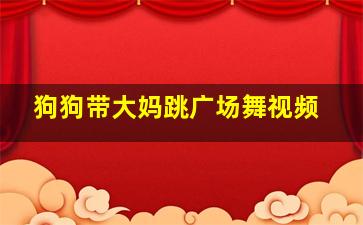 狗狗带大妈跳广场舞视频